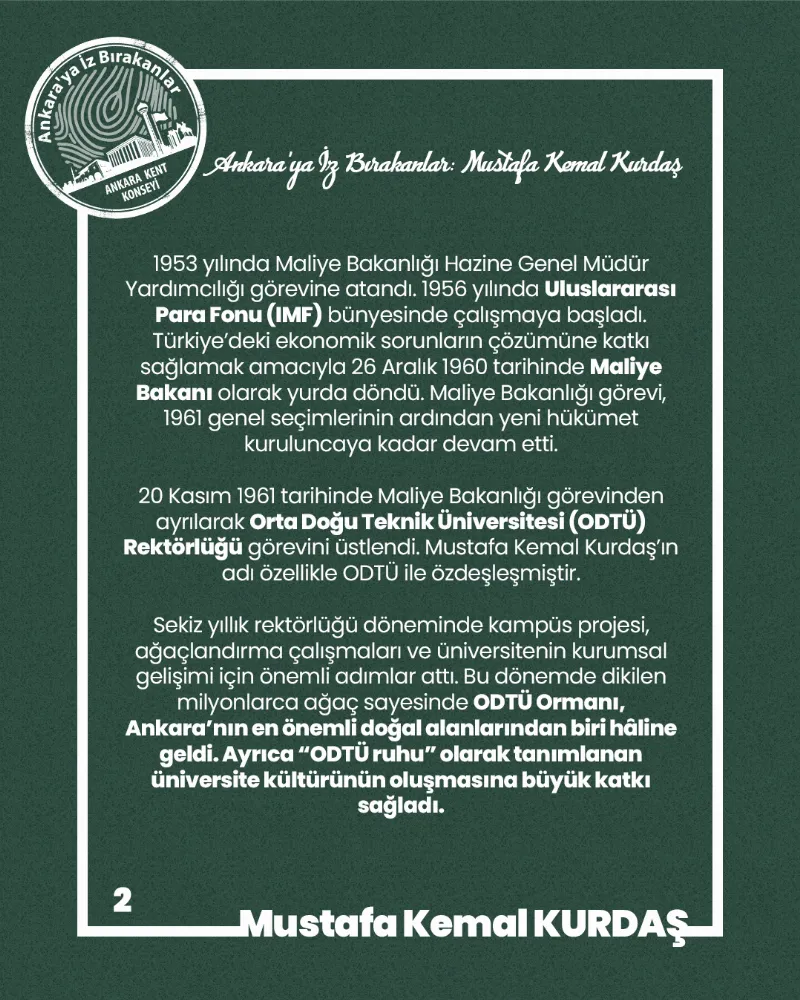 Ankara'ya İz Bırakanlar
ANKARA KENT KONSEYİ

Ankara'ya İz Bırakanlar: Mustafa Kemal Kurdaş

1953 yılında Maliye Bakanlığı Hazine Genel Müdür Yardımcılığı görevine atandı. 1956 yılında Uluslararası Para Fonu (IMF) bünyesinde çalışmaya başladı. Türkiye'deki ekonomik sorunların çözümüne katkı sağlamak amacıyla 26 Aralık 1960 tarihinde Maliye Bakanı olarak yurda döndü. Maliye Bakanlığı görevi, 1961 genel seçimlerinin ardından yeni hükümet kuruluncaya kadar devam etti.

20 Kasım 1961 tarihinde Maliye Bakanlığı görevinden ayrılarak Orta Doğu Teknik Üniversitesi (ODTÜ) Rektörlüğü görevini üstlendi. Mustafa Kemal Kurdaş'ın adı özellikle ODTÜ ile özdeşleşmiştir.

Sekiz yıllık rektörlüğü döneminde kampüs projesi, ağaçlandırma çalışmaları ve üniversitenin kurumsal gelişimi için önemli adımlar attı. Bu dönemde dikilen milyonlarca ağaç sayesinde ODTÜ Ormanı, Ankara'nın en önemli doğal alanlarından biri hâline geldi. Ayrıca "ODTÜ ruhu" olarak tanımlanan üniversite kültürünün oluşmasına büyük katkı sağladı.

2

Mustafa Kemal KURDAŞ